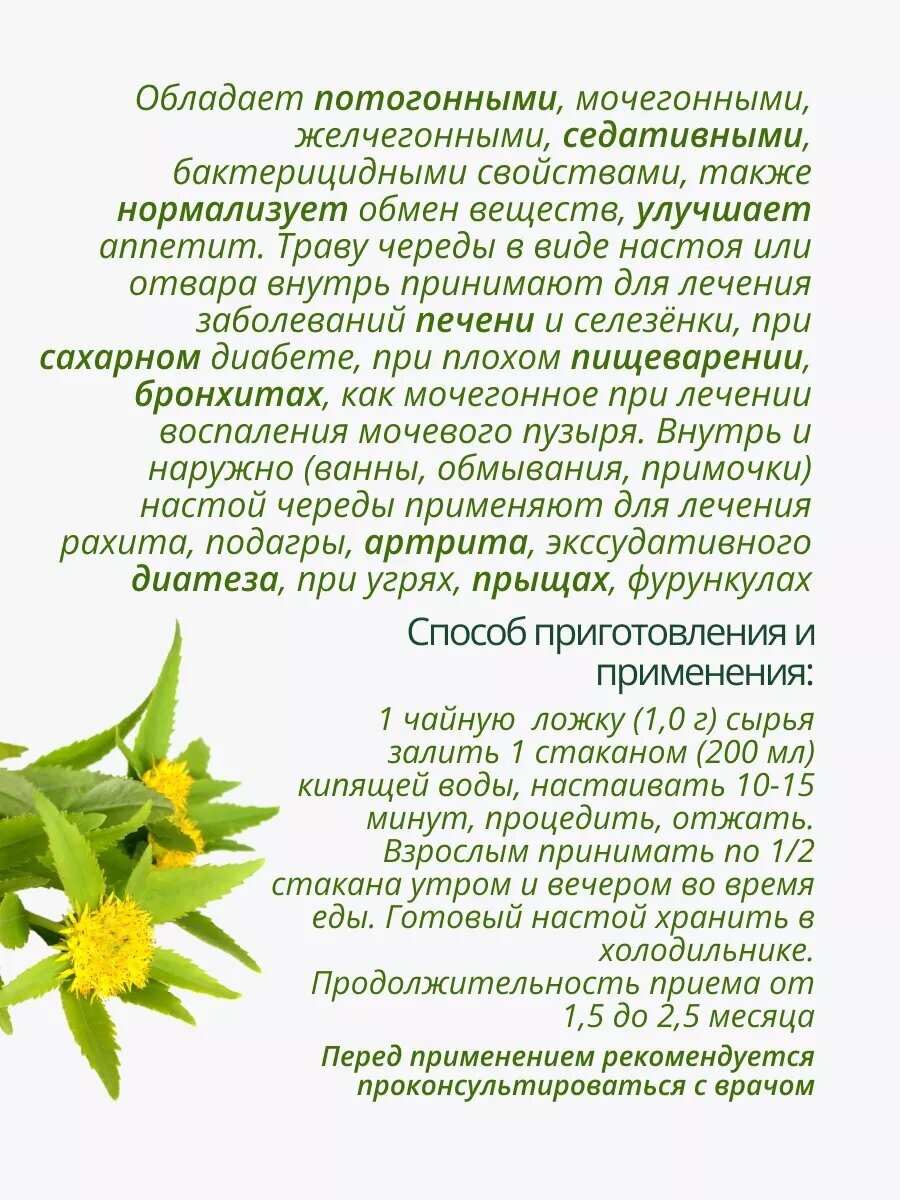 Обладает потогонными, мочегонными, желчегонными, седативными, бактерицидными свойствами, также нормализует обмен веществ, улучшает аппетит. Траву череды в виде настоя или отвара внутрь принимают для лечения заболеваний печени и селезёнки, при сахарном диабете, при плохом пищеварении, бронхитах, как мочегонное при лечении воспаления мочевого пузыря. Внутрь и наружно (ванны, обмывания, примочки) настой череды применяют для лечения рахита, подагры, артрита, экссудативного диатеза, при угрях, прыщах, фурункулах

Способ приготовления и применения:

1 чайную ложку (1,0 г) сырья залить 1 стаканом (200 мл) кипящей воды, настаивать 10-15 минут, процедить, отжать. Взрослым принимать по 1/2 стакана утром и вечером во время еды. Готовый настой хранить в холодильнике. Продолжительность приема от 1,5 до 2,5 месяца

Перед применением рекомендуется проконсультироваться с врачом